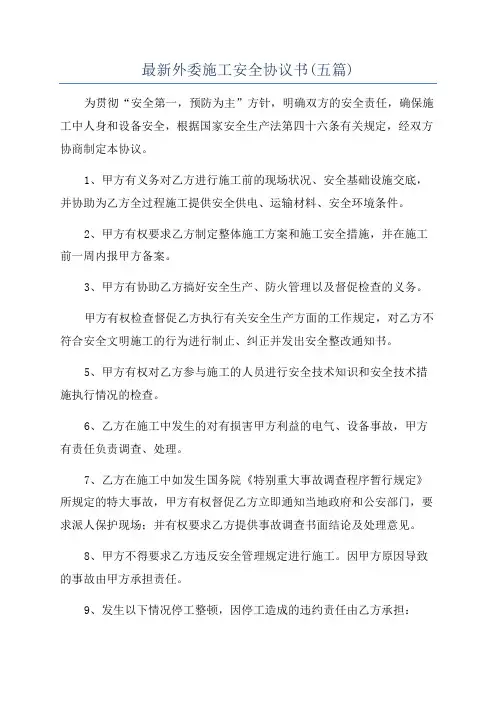 最新外委施工安全协议书(五篇)

为贯彻“安全第一，预防为主”方针，明确双方的安全责任，确保施工中人身和设备安全，根据国家安全生产法第四十六条有关规定，经双方协商制定本协议。

1、甲方有义务对乙方进行施工前的现场状况、安全基础设施交底，并协助为乙方全过程施工提供安全供电、运输材料、安全环境条件。

2、甲方有权要求乙方制定整体施工方案和施工安全措施，并在施工前一周内报甲方备案。

3、甲方有协助乙方搞好安全生产、防火管理以及督促检查的义务。

甲方有权检查督促乙方执行有关安全生产方面的工作规定，对乙方不符合安全文明施工的行为进行制止、纠正并发出安全整改通知书。

5、甲方有权对乙方参与施工的人员进行安全技术知识和安全技术措施执行情况的检查。

6、乙方在施工中发生的对有损害甲方利益的电气、设备事故，甲方有责任负责调查、处理。

7、乙方在施工中如发生国务院《特别重大事故调查程序暂行规定》所规定的特大事故，甲方有权督促乙方立即通知当地政府和公安部门，要求派人保护现场；并有权要求乙方提供事故调查书面结论及处理意见。

8、甲方不得要求乙方违反安全管理规定进行施工。因甲方原因导致的事故由甲方承担责任。

9、发生以下情况停工整顿，因停工造成的违约责任由乙方承担：